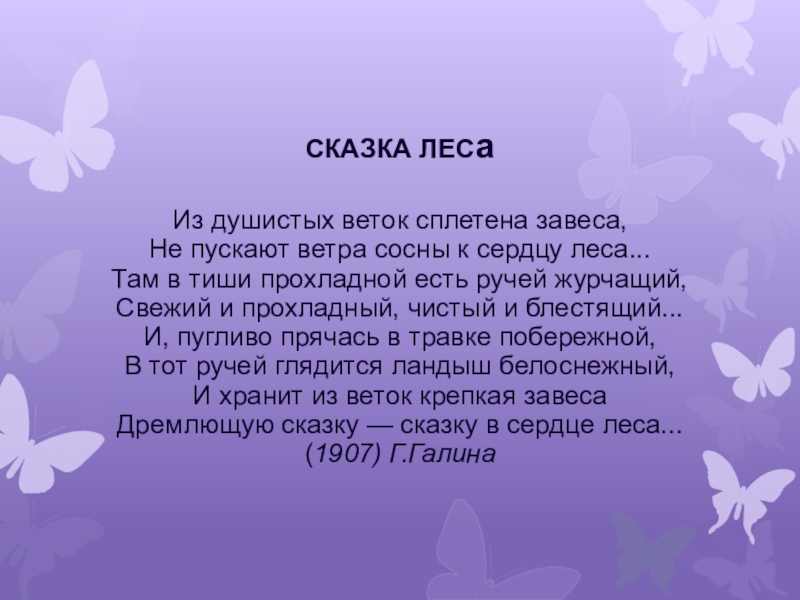 СКАЗКА ЛЕСа

Из душистых веток сплетена завеса,
Не пускают ветра сосны к сердцу леса...
Там в тиши прохладной есть ручей журчащий,
Свежий и прохладный, чистый и блестящий...
И, пугливо прячась в травке побережной,
В тот ручей глядится ландыш белоснежный,
И хранит из веток крепкая завеса
Дремлющую сказку — сказку в сердце леса...
(1907) Г.Галина